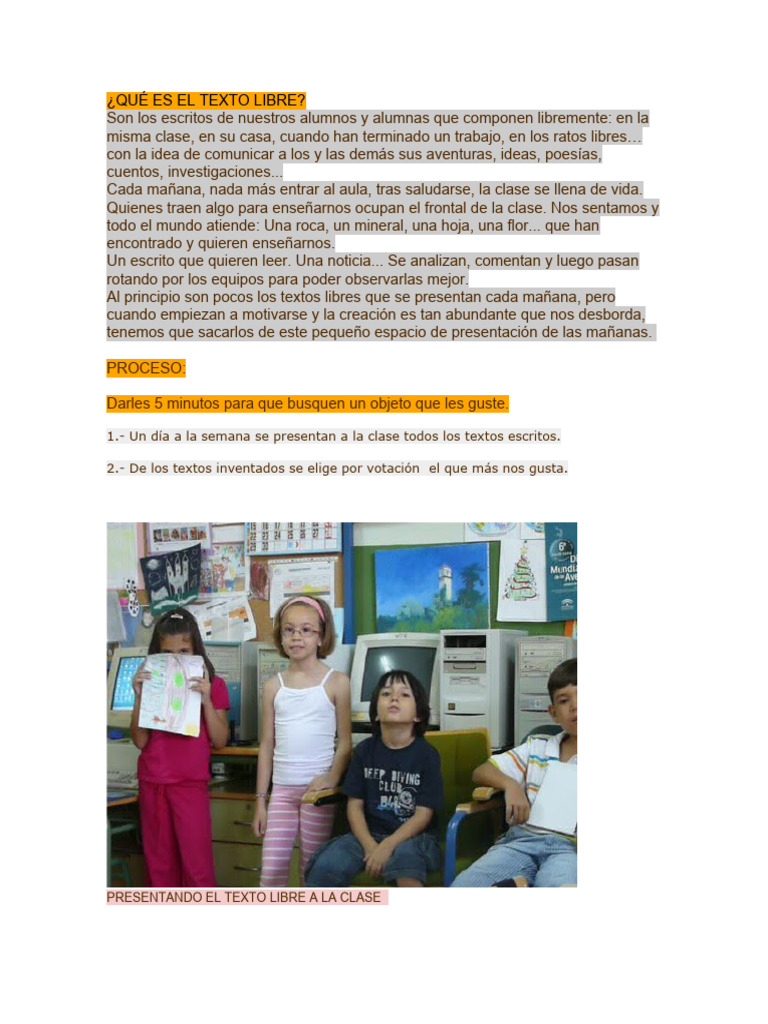 ¿QUÉ ES EL TEXTO LIBRE?
Son los escritos de nuestros alumnos y alumnas que componen libremente: en la misma clase, en su casa, cuando han terminado un trabajo, en los ratos libres… con la idea de comunicar a los y las demás sus aventuras, ideas, poesías, cuentos, investigaciones...
Cada mañana, nada más entrar al aula, tras saludarse, la clase se llena de vida. Quienes traen algo para enseñarnos ocupan el frontal de la clase. Nos sentamos y todo el mundo atiende: Una roca, un mineral, una hoja, una flor... que han encontrado y quieren enseñarnos.
Un escrito que quieren leer. Una noticia... Se analizan, comentan y luego pasan rotando por los equipos para poder observarlas mejor.
Al principio son pocos los textos libres que se presentan cada mañana, pero cuando empiezan a motivarse y la creación es tan abundante que nos desborda, tenemos que sacarlos de este pequeño espacio de presentación de las mañanas.

PROCESO:

Darles 5 minutos para que busquen un objeto que les guste.

1.- Un día a la semana se presentan a la clase todos los textos escritos.

2.- De los textos inventados se elige por votación el que más nos gusta.

PRESENTANDO EL TEXTO LIBRE A LA CLASE